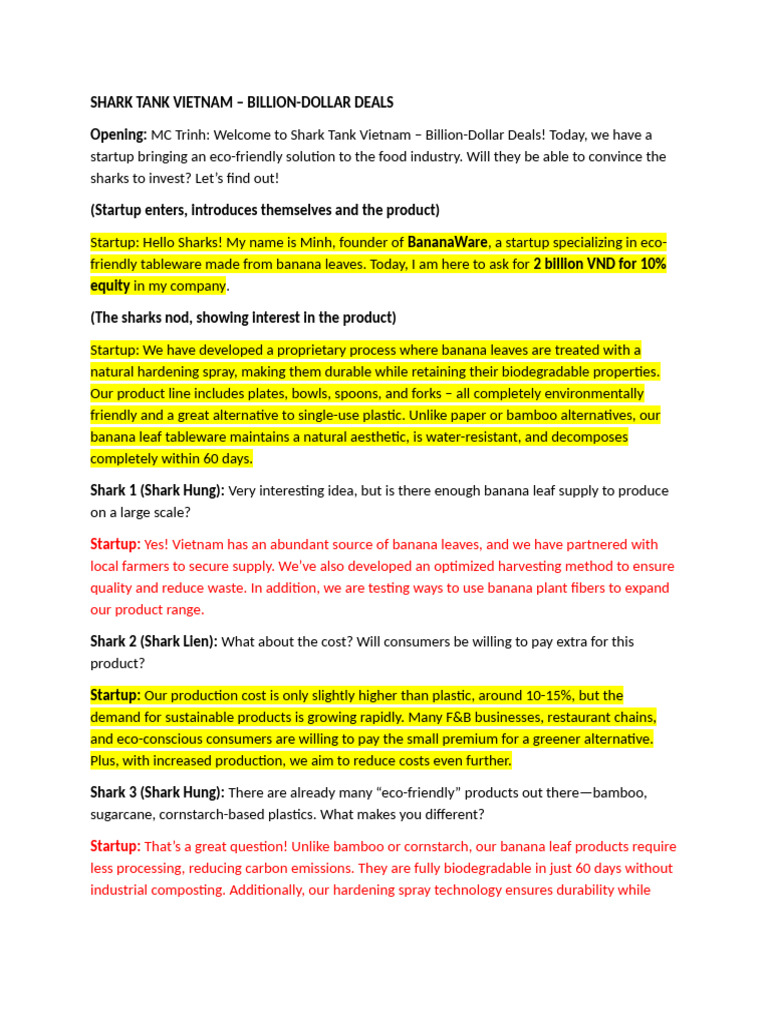 SHARK TANK VIETNAM – BILLION-DOLLAR DEALS

Opening: MC Trinh: Welcome to Shark Tank Vietnam – Billion-Dollar Deals! Today, we have a startup bringing an eco-friendly solution to the food industry. Will they be able to convince the sharks to invest? Let's find out!

(Startup enters, introduces themselves and the product)

Startup: Hello Sharks! My name is Minh, founder of BananaWare, a startup specializing in eco-friendly tableware made from banana leaves. Today, I am here to ask for 2 billion VND for 10% equity in my company.

(The sharks nod, showing interest in the product)

Startup: We have developed a proprietary process where banana leaves are treated with a natural hardening spray, making them durable while retaining their biodegradable properties. Our product line includes plates, bowls, spoons, and forks – all completely environmentally friendly and a great alternative to single-use plastic. Unlike paper or bamboo alternatives, our banana leaf tableware maintains a natural aesthetic, is water-resistant, and decomposes completely within 60 days.

Shark 1 (Shark Hung): Very interesting idea, but is there enough banana leaf supply to produce on a large scale?

Startup: Yes! Vietnam has an abundant source of banana leaves, and we have partnered with local farmers to secure supply. We've also developed an optimized harvesting method to ensure quality and reduce waste. In addition, we are testing ways to use banana plant fibers to expand our product range.

Shark 2 (Shark Lien): What about the cost? Will consumers be willing to pay extra for this product?

Startup: Our production cost is only slightly higher than plastic, around 10-15%, but the demand for sustainable products is growing rapidly. Many F&B businesses, restaurant chains, and eco-conscious consumers are willing to pay the small premium for a greener alternative. Plus, with increased production, we aim to reduce costs even further.

Shark 3 (Shark Hung): There are already many "eco-friendly" products out there—bamboo, sugarcane, cornstarch-based plastics. What makes you different?

Startup: That's a great question! Unlike bamboo or cornstarch, our banana leaf products require less processing, reducing carbon emissions. They are fully biodegradable in just 60 days without industrial composting. Additionally, our hardening spray technology ensures durability while